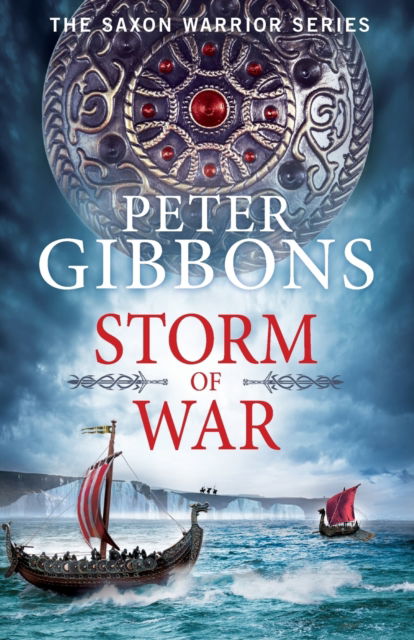 THE SAXON WARRIOR SERIES

PETER GIBBONS

STORM OF WAR